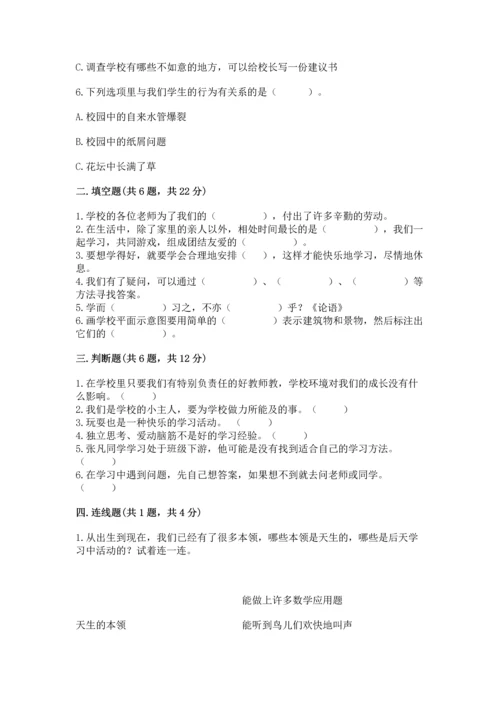 C. 调查学校有哪些不如意的地方，可以给校长写一份建议书

6. 下列选项里与我们学生的行为有关系的是（　　）。

A. 校园中的自来水管爆裂

B. 校园中的纸屑问题

C. 花坛中长满了草

二. 填空题(共 6 题，共 22 分)

1. 学校的各位老师为了我们的（　　　），付出了许多辛勤的劳动。
2. 在生活中，除了家里的亲人以外，相处时间最长的是（　　　），我们一起学习，共同游戏，组成团结友爱的（　　　）。
3. 要想学得好，就要学会合理地安排（　），这样才能快乐地学习，尽情地休息。
4. 我们有了疑问，可以通过（　　　）、（　　　）、（　　　）等方法寻找答案。
5. 学而（　　　）习之，不亦（　　　）乎？《论语》
6. 画学校平面示意图要用简单的（　　　）表示建筑物和景物，然后标注出它们的（　　　）。

三. 判断题(共 6 题，共 12 分)

1. 在学校里只要我们有特别负责任的好教师教，学校环境对我们的成长没有什么影响。（　　）
2. 我们是学校的小主人，要为学校做力所能及的事。（　　）
3. 玩耍也是一种快乐的学习活动。（　　）
4. 独立思考、爱动脑筋不是好的学习经验。（　　）
5. 张凡同学学习处于班级下游，他可能是没有找到适合自己的学习方法。（　　）
6. 在学习中遇到问题，先自己想答案，如果想不到就去问老师或同学。（　　）

四. 连线题(共 1 题，共 4 分)

1. 从出生到现在，我们已经有了很多本领，哪些本领是天生的，哪些是后天学习中活动的？试着连一连。

能做上许多数学应用题

天生的本领

能听到鸟儿们欢快地叫声